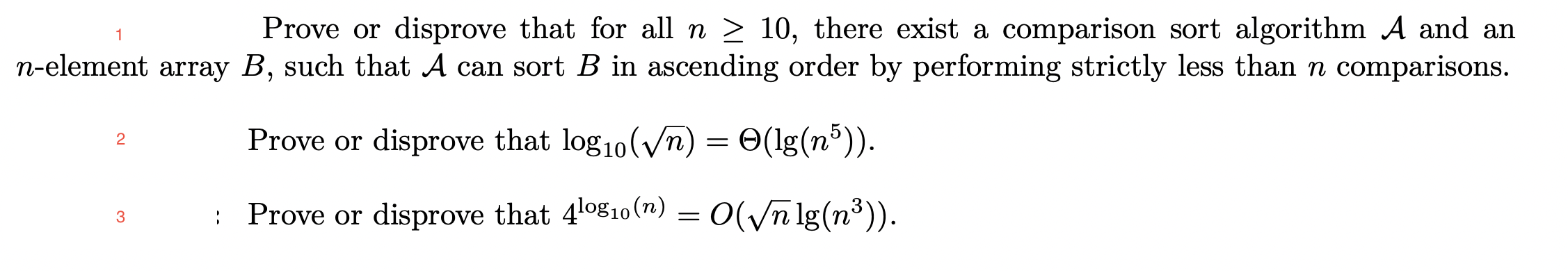 1 Prove or disprove that for all $n \geq 10$, there exist a comparison sort algorithm $\mathcal{A}$ and an $n$-element array $B$, such that $\mathcal{A}$ can sort $B$ in ascending order by performing strictly less than $n$ comparisons.

2 Prove or disprove that $\log_{10}(\sqrt{n}) = \Theta(\lg(n^5))$.

3 : Prove or disprove that $4^{\log_{10}(n)} = O(\sqrt{n}\lg(n^3))$.